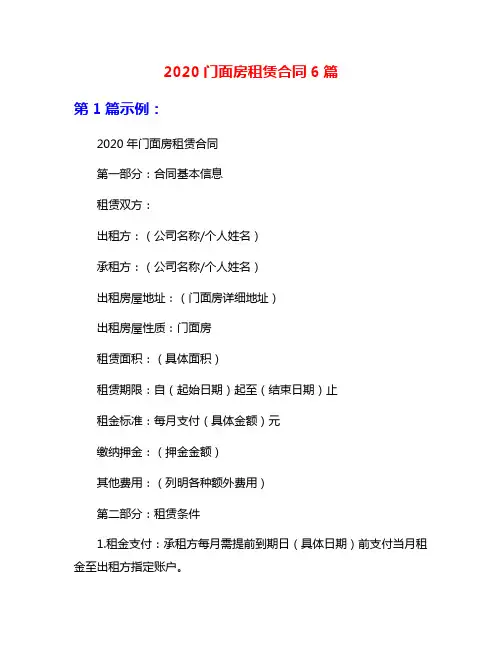 2020 门面房租赁合同 6 篇

第 1 篇示例：

2020 年门面房租赁合同

第一部分：合同基本信息

租赁双方：

出租方：（公司名称/个人姓名）

承租方：（公司名称/个人姓名）

出租房屋地址：（门面房详细地址）

出租房屋性质：门面房

租赁面积：（具体面积）

租赁期限：自（起始日期）起至（结束日期）止

租金标准：每月支付（具体金额）元

缴纳押金：（押金金额）

其他费用：（列明各种额外费用）

第二部分：租赁条件

1.租金支付：承租方每月需提前到期日（具体日期）前支付当月租金至出租方指定账户。